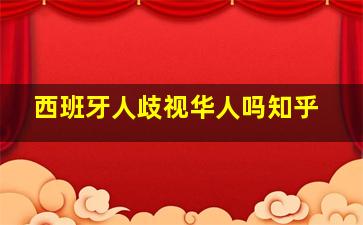 西班牙人歧视华人吗知乎